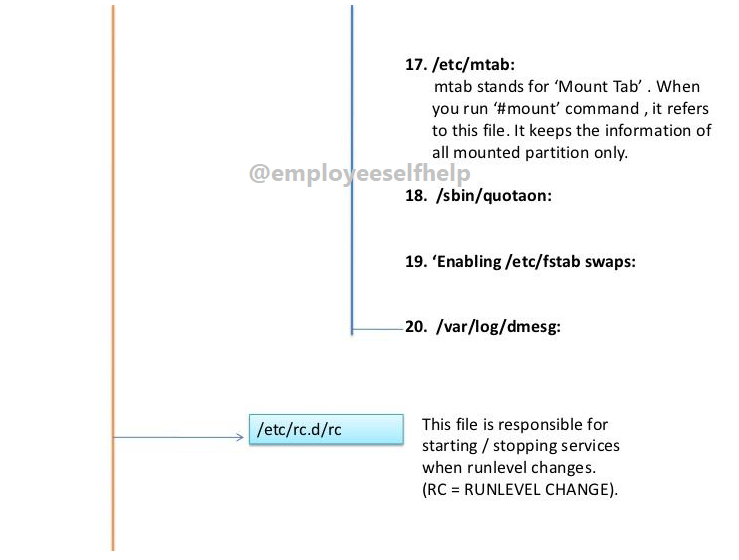 17. /etc/mtab:
mtab stands for ‘Mount Tab’ . When you run ‘#mount’ command , it refers to this file. It keeps the information of all mounted partition only.

@employeeselfhelp

18. /sbin/quotaon:

19. ‘Enabling /etc/fstab swaps:

20. /var/log/dmesg:

/etc/rc.d/rc

This file is responsible for starting / stopping services when runlevel changes. (RC = RUNLEVEL CHANGE).